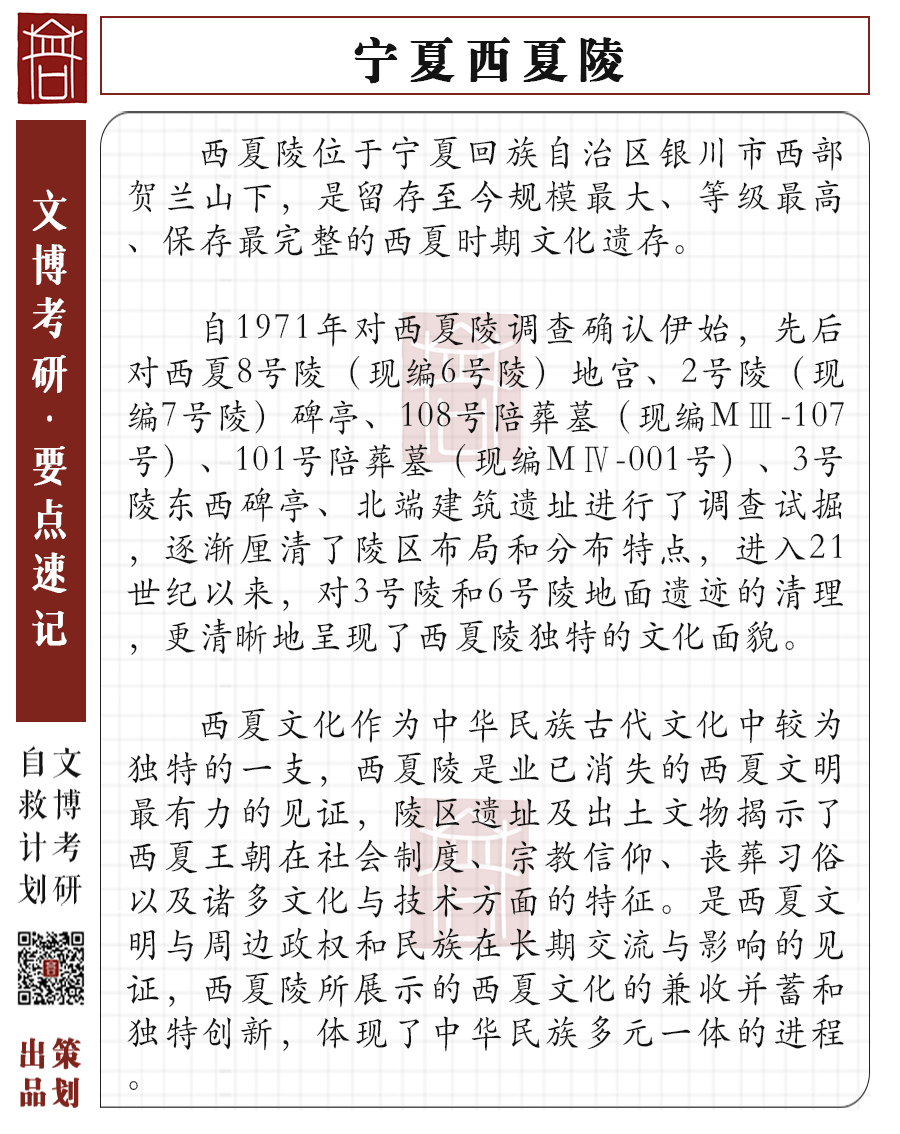 宁夏西夏陵

文博考研·要点速记

文博考研自救计划

策划出品

西夏陵位于宁夏回族自治区银川市西部贺兰山下，是留存至今规模最大、等级最高、保存最完整的西夏时期文化遗存。

自1971年对西夏陵调查确认伊始，先后对西夏8号陵（现编6号陵）地宫、2号陵（现编7号陵）碑亭、108号陪葬墓（现编MⅢ-107号）、101号陪葬墓（现编MⅣ-001号）、3号陵东西碑亭、北端建筑遗址进行了调查试掘，逐渐厘清了陵区布局和分布特点，进入21世纪以来，对3号陵和6号陵地面遗迹的清理，更清晰地呈现了西夏陵独特的文化面貌。

西夏文化作为中华民族古代文化中较为独特的一支，西夏陵是业已消失的西夏文明最有力的见证，陵区遗址及出土文物揭示了西夏王朝在社会制度、宗教信仰、丧葬习俗以及诸多文化与技术方面的特征。是西夏文明与周边政权和民族在长期交流与影响的见证，西夏陵所展示的西夏文化的兼收并蓄和独特创新，体现了中华民族多元一体的进程。